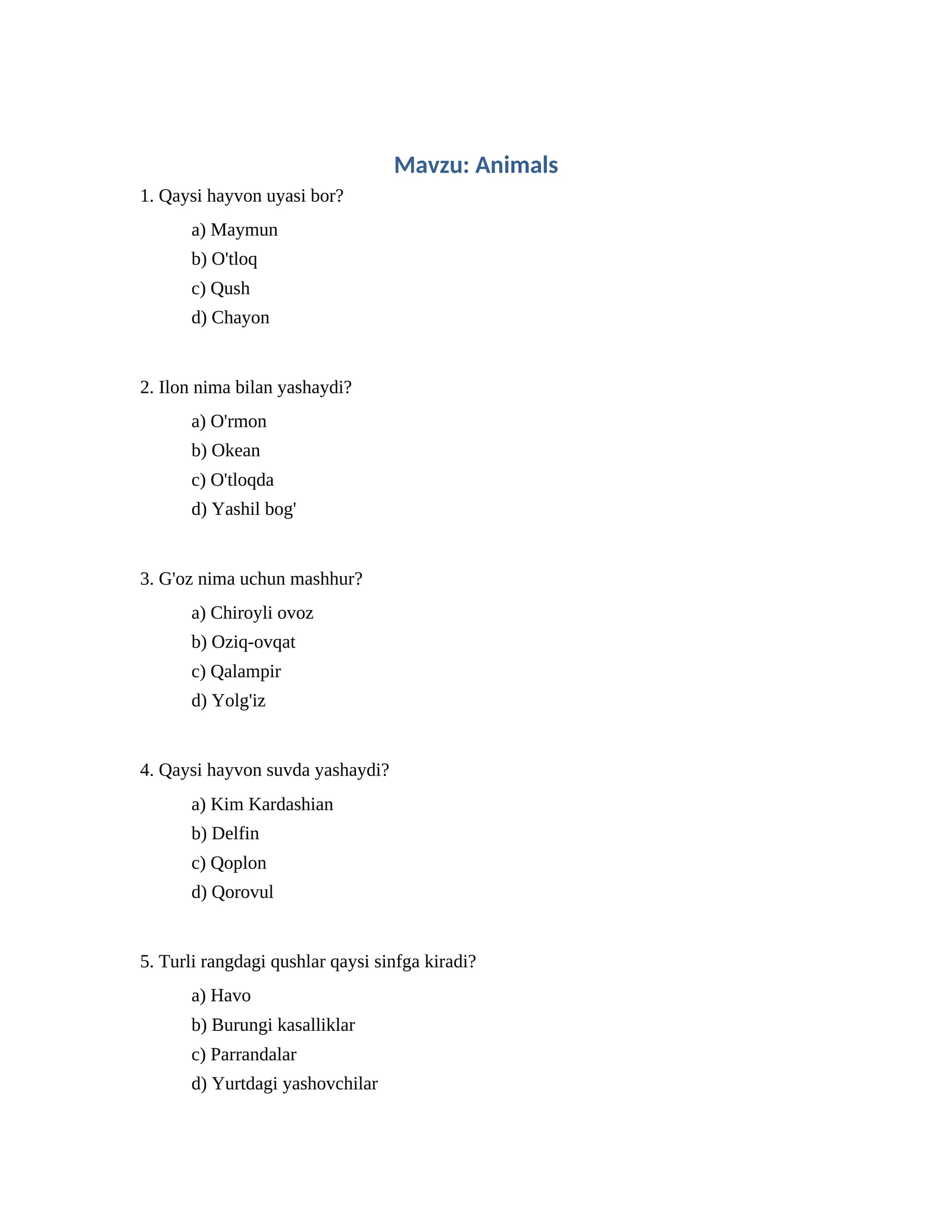 Mavzu: Animals

1. Qaysi hayvon uyasi bor?

a) Maymun
b) O'tloq
c) Qush
d) Chayon

2. Ilon nima bilan yashaydi?

a) O'rmon
b) Okean
c) O'tloqda
d) Yashil bog'

3. G'oz nima uchun mashhur?

a) Chiroyli ovoz
b) Oziq-ovqat
c) Qalampir
d) Yolg'iz

4. Qaysi hayvon suvda yashaydi?

a) Kim Kardashian
b) Delfin
c) Qoplon
d) Qorovul

5. Turli rangdagi qushlar qaysi sinfga kiradi?

a) Havo
b) Burungi kasalliklar
c) Parrandalar
d) Yurtdagi yashovchilar